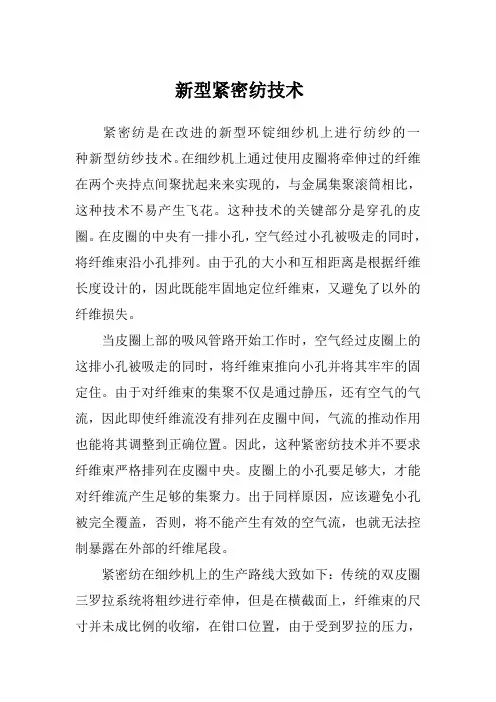 新型紧密纺技术

紧密纺是在改进的新型环锭细纱机上进行纺纱的一种新型纺纱技术。在细纱机上通过使用皮圈将牵伸过的纤维在两个夹持点间聚扰起来来实现的，与金属集聚滚筒相比，这种技术不易产生飞花。这种技术的关键部分是穿孔的皮圈。在皮圈的中央有一排小孔，空气经过小孔被吸走的同时，将纤维束沿小孔排列。由于孔的大小和互相距离是根据纤维长度设计的，因此既能牢固地定位纤维束，又避免了以外的纤维损失。

当皮圈上部的吸风管路开始工作时，空气经过皮圈上的这排小孔被吸走的同时，将纤维束推向小孔并将其牢牢的固定住。由于对纤维束的集聚不仅是通过静压，还有空气的气流，因此即使纤维流没有排列在皮圈中间，气流的推动作用也能将其调整到正确位置。因此，这种紧密纺技术并不要求纤维束严格排列在皮圈中央。皮圈上的小孔要足够大，才能对纤维流产生足够的集聚力。出于同样原因，应该避免小孔被完全覆盖，否则，将不能产生有效的空气流，也就无法控制暴露在外部的纤维尾段。

紧密纺在细纱机上的生产路线大致如下：传统的双皮圈三罗拉系统将粗纱进行牵伸，但是在横截面上，纤维束的尺寸并未成比例的收缩，在钳口位置，由于受到罗拉的压力，